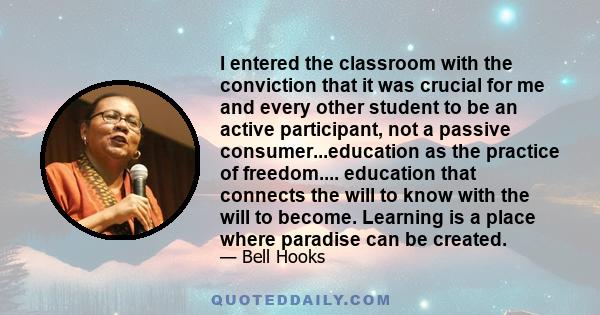 I entered the classroom with the conviction that it was crucial for me and every other student to be an active participant, not a passive consumer...education as the practice of freedom.... education that connects the will to know with the will to become. Learning is a place where paradise can be created.

— Bell Hooks

QUOTEDDAILY.COM